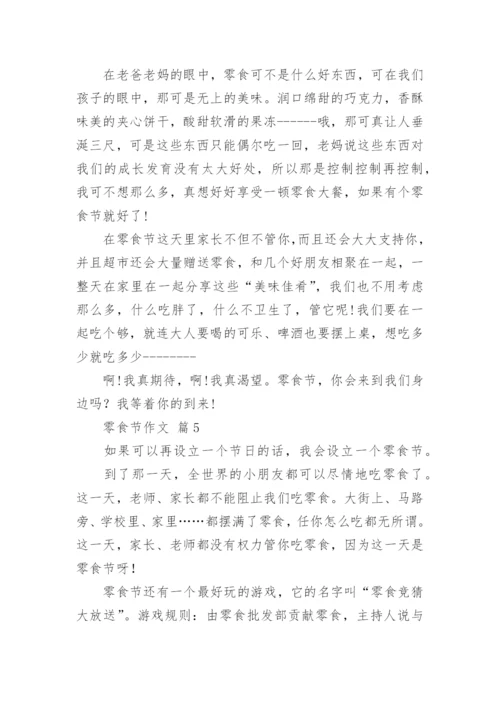 在老爸老妈的眼中，零食可不是什么好东西，可在我们孩子的眼中，那可是无上的美味。润口绵甜的巧克力，香酥味美的夹心饼干，酸甜软滑的果冻-------哦，那可真让人垂涎三尺，可是这些东西只能偶尔吃一回，老妈说这些东西对我们的成长发育没有太大好处，所以那是控制控制再控制，我可不想那么多，真想好好享受一顿零食大餐，如果有个零食节就好了！

在零食节这天里家长不但不管你，而且还会大大支持你，并且超市还会大量赠送零食，和几个好朋友相聚在一起，一整天在家里在一起分享这些“美味佳肴”，我们也不用考虑那么多，什么吃胖了，什么不卫生了，管它呢！我们要在一起吃个够，就连大人要喝的可乐、啤酒也要摆上桌，想吃多少就吃多少---------

啊！我真期待，啊！我真渴望。零食节，你会来到我们身边吗？我等着你的到来！

零食节作文 篇5

如果可以再设立一个节日的话，我会设立一个零食节。

到了那一天，全世界的小朋友都可以尽情地吃零食了。这一天，老师、家长都不能阻止我们吃零食。大街上、马路旁、学校里、家里……都摆满了零食，任你怎么吃都无所谓。这一天，家长、老师都没有权力管你吃零食，因为这一天是零食节呀！

零食节还有一个最好玩的游戏，它的名字叫“零食竞猜大放送”。游戏规则：由零食批发部贡献零食，主持人说与